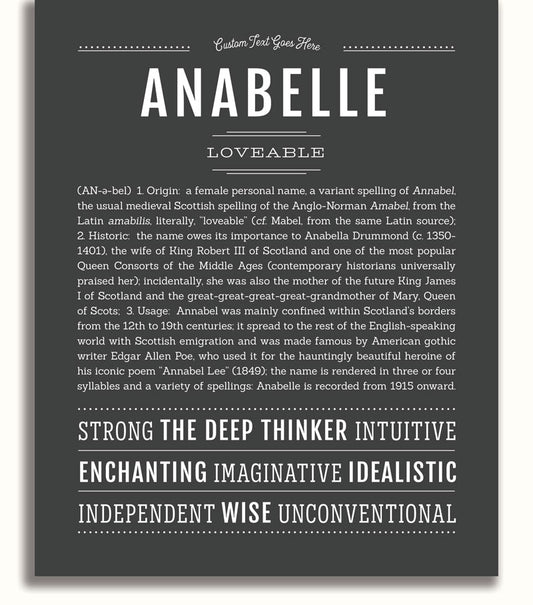 Custom Text Goes Here

ANABELLE

LOVEABLE

(AN-ə-bel) 1. Origin: a female personal name, a variant spelling of Annabel, the usual medieval Scottish spelling of the Anglo-Norman Amabel, from the Latin amabilis, literally, "loveable" (cf. Mabel, from the same Latin source); 2. Historic: the name owes its importance to Anabella Drummond (c. 1350-1401), the wife of King Robert III of Scotland and one of the most popular Queen Consorts of the Middle Ages (contemporary historians universally praised her); incidentally, she was also the mother of the future King James I of Scotland and the great-great-great-great-grandmother of Mary, Queen of Scots; 3. Usage: Annabel was mainly confined within Scotland's borders from the 12th to 19th centuries; it spread to the rest of the English-speaking world with Scottish emigration and was made famous by American gothic writer Edgar Allen Poe, who used it for the hauntingly beautiful heroine of his iconic poem "Annabel Lee" (1849); the name is rendered in three or four syllables and a variety of spellings: Anabelle is recorded from 1915 onward.

STRONG THE DEEP THINKER INTUITIVE

ENCHANTING IMAGINATIVE IDEALISTIC

INDEPENDENT WISE UNCONVENTIONAL